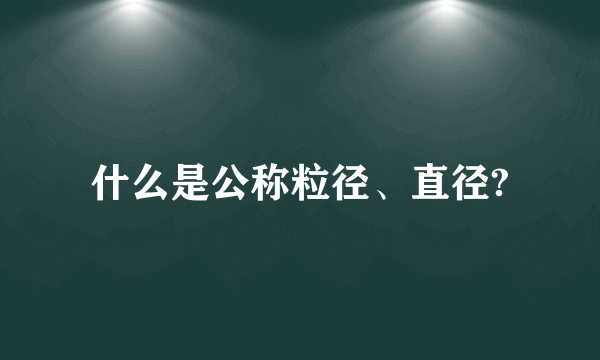 什么是公称粒径、直径?